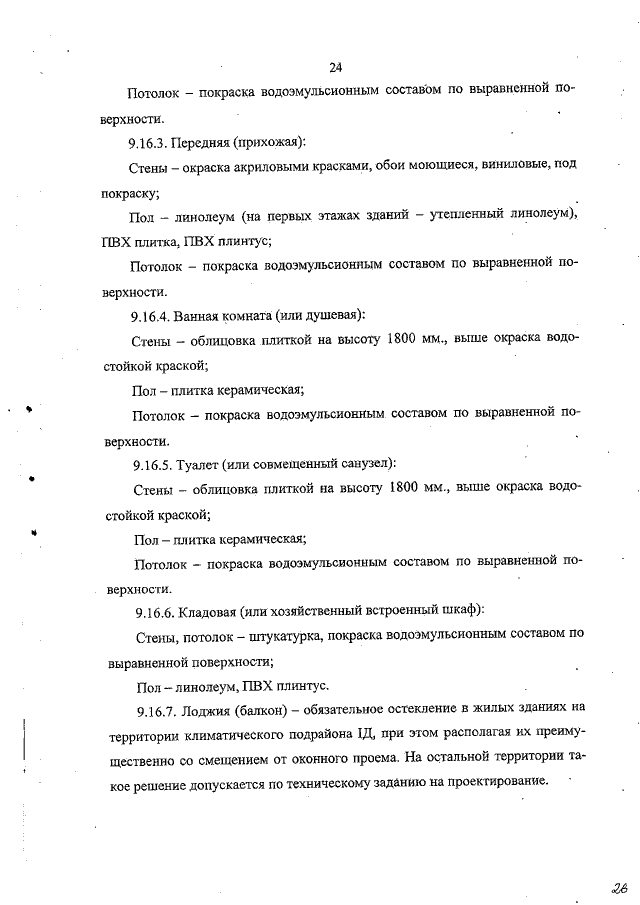 24

Потолок – покраска водоэмульсионным составом по выравненной поверхности.

9.16.3. Передняя (прихожая):

Стены – окраска акриловыми красками, обои моющиеся, виниловые, под покраску;

Пол – линолеум (на первых этажах зданий – утепленный линолеум), ПВХ плитка, ПВХ плинтус;

Потолок – покраска водоэмульсионным составом по выравненной поверхности.

9.16.4. Ванная комната (или душевая):

Стены – облицовка плиткой на высоту 1800 мм., выше окраска водостойкой краской;

Пол – плитка керамическая;

Потолок – покраска водоэмульсионным составом по выравненной поверхности.

9.16.5. Туалет (или совмещенный санузел):

Стены – облицовка плиткой на высоту 1800 мм., выше окраска водостойкой краской;

Пол – плитка керамическая;

Потолок – покраска водоэмульсионным составом по выравненной поверхности.

9.16.6. Кладовая (или хозяйственный встроенный шкаф):

Стены, потолок – штукатурка, покраска водоэмульсионным составом по выравненной поверхности;

Пол – линолеум, ПВХ плинтус.

9.16.7. Лоджия (балкон) – обязательное остекление в жилых зданиях на территории климатического подрайона IД, при этом располагая их преимущественно со смещением от оконного проема. На остальной территории такое решение допускается по техническому заданию на проектирование.

26